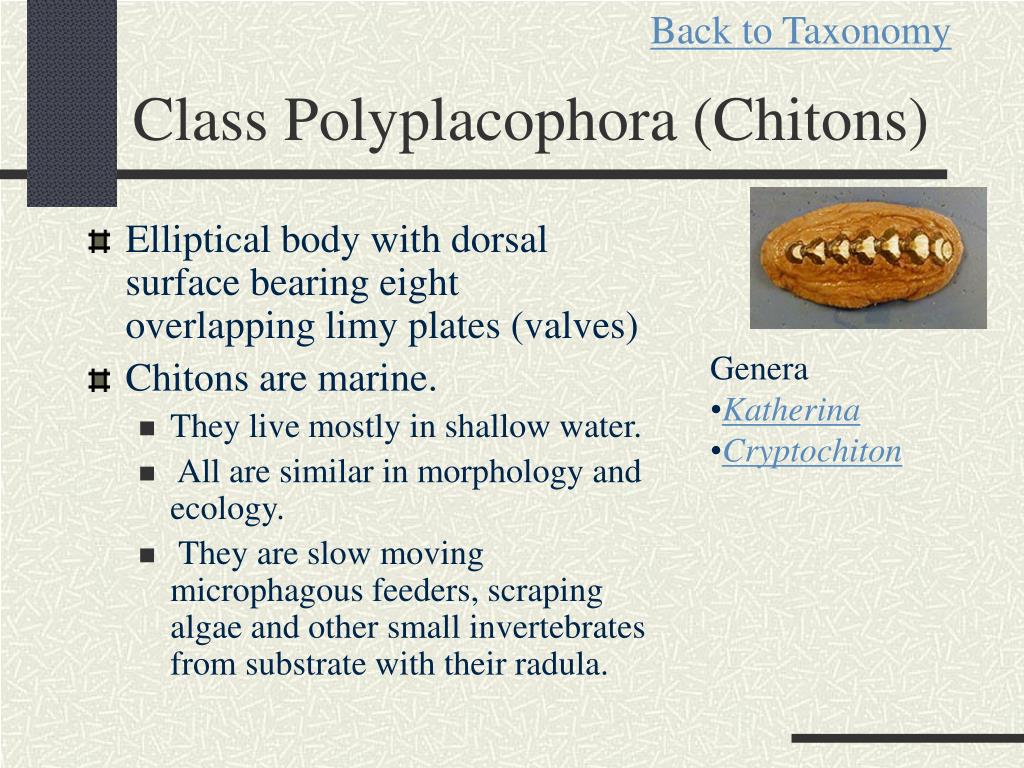 Back to Taxonomy

Class Polyplacophora (Chitons)

Elliptical body with dorsal surface bearing eight overlapping limy plates (valves)

Chitons are marine.

They live mostly in shallow water.

All are similar in morphology and ecology.

They are slow moving microphagous feeders, scraping algae and other small invertebrates from substrate with their radula.

Genera
•Katherina
•Cryptochiton